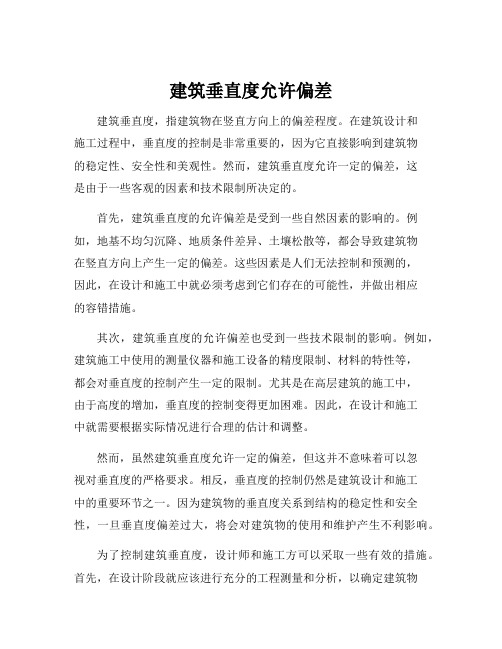 建筑垂直度允许偏差

建筑垂直度，指建筑物在竖直方向上的偏差程度。在建筑设计和施工过程中，垂直度的控制是非常重要的，因为它直接影响到建筑物的稳定性、安全性和美观性。然而，建筑垂直度允许一定的偏差，这是由于一些客观的因素和技术限制所决定的。

首先，建筑垂直度的允许偏差是受到一些自然因素的影响的。例如，地基不均匀沉降、地质条件差异、土壤松散等，都会导致建筑物在竖直方向上产生一定的偏差。这些因素是人们无法控制和预测的，因此，在设计和施工中就必须考虑到它们存在的可能性，并做出相应的容错措施。

其次，建筑垂直度的允许偏差也受到一些技术限制的影响。例如，建筑施工中使用的测量仪器和施工设备的精度限制、材料的特性等，都会对垂直度的控制产生一定的限制。尤其是在高层建筑的施工中，由于高度的增加，垂直度的控制变得更加困难。因此，在设计和施工中就需要根据实际情况进行合理的估计和调整。

然而，虽然建筑垂直度允许一定的偏差，但这并不意味着可以忽视对垂直度的严格要求。相反，垂直度的控制仍然是建筑设计和施工中的重要环节之一。因为建筑物的垂直度关系到结构的稳定性和安全性，一旦垂直度偏差过大，将会对建筑物的使用和维护产生不利影响。

为了控制建筑垂直度，设计师和施工方可以采取一些有效的措施。首先，在设计阶段就应该进行充分的工程测量和分析，以确定建筑物